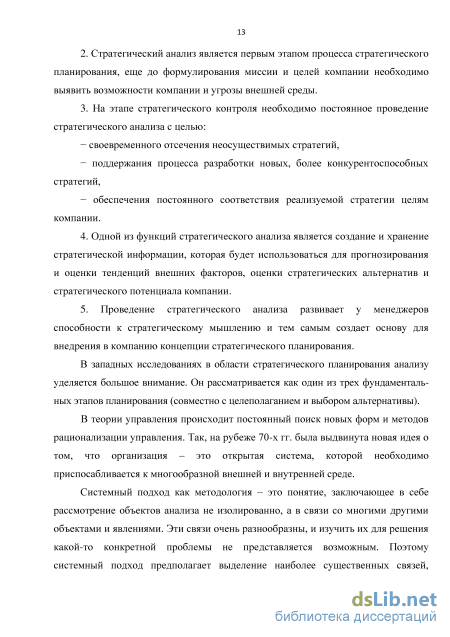 13

2. Стратегический анализ является первым этапом процесса стратегического планирования, еще до формулирования миссии и целей компании необходимо выявить возможности компании и угрозы внешней среды.

3. На этапе стратегического контроля необходимо постоянное проведение стратегического анализа с целью:

− своевременного отсечения неосуществимых стратегий,

− поддержания процесса разработки новых, более конкурентоспособных стратегий,

− обеспечения постоянного соответствия реализуемой стратегии целям компании.

4. Одной из функций стратегического анализа является создание и хранение стратегической информации, которая будет использоваться для прогнозирования и оценки тенденций внешних факторов, оценки стратегических альтернатив и стратегического потенциала компании.

5. Проведение стратегического анализа развивает у менеджеров способности к стратегическому мышлению и тем самым создает основу для внедрения в компанию концепции стратегического планирования.

В западных исследованиях в области стратегического планирования анализу уделяется большое внимание. Он рассматривается как один из трех фундаментальных этапов планирования (совместно с целеполаганием и выбором альтернативы).

В теории управления происходит постоянный поиск новых форм и методов рационализации управления. Так, на рубеже 70-х гг. была выдвинута новая идея о том, что организация – это открытая система, которой необходимо приспосабливается к многообразной внешней и внутренней среде.

Системный подход как методология – это понятие, заключающее в себе рассмотрение объектов анализа не изолированно, а в связи со многими другими объектами и явлениями. Эти связи очень разнообразны, и изучить их для решения какой-то конкретной проблемы не представляется возможным. Поэтому системный подход предполагает выделение наиболее существенных связей,

dsLib.net
библиотека диссертаций